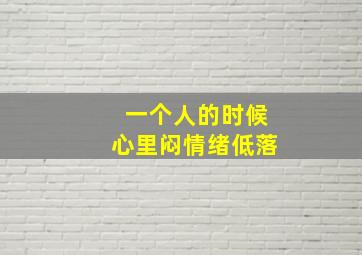 一个人的时候
心里闷情绪低落